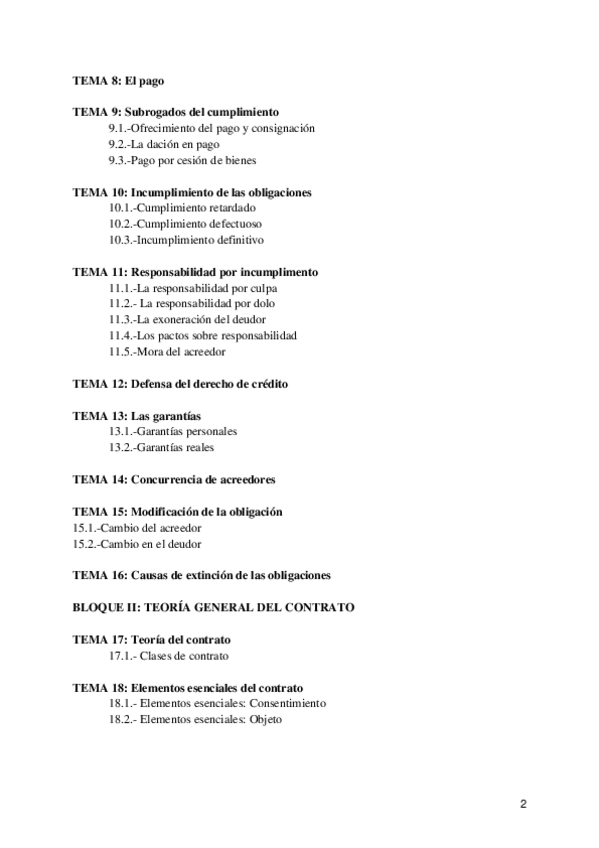 TEMA 8: El pago

TEMA 9: Subrogados del cumplimiento
9.1.-Ofrecimiento del pago y consignación
9.2.-La dación en pago
9.3.-Pago por cesión de bienes

TEMA 10: Incumplimiento de las obligaciones
10.1.-Cumplimiento retardado
10.2.-Cumplimiento defectuoso
10.3.-Incumplimiento definitivo

TEMA 11: Responsabilidad por incumplimento
11.1.-La responsabilidad por culpa
11.2.- La responsabilidad por dolo
11.3.-La exoneración del deudor
11.4.-Los pactos sobre responsabilidad
11.5.-Mora del acreedor

TEMA 12: Defensa del derecho de crédito

TEMA 13: Las garantías
13.1.-Garantías personales
13.2.-Garantías reales

TEMA 14: Concurrencia de acreedores

TEMA 15: Modificación de la obligación
15.1.-Cambio del acreedor
15.2.-Cambio en el deudor

TEMA 16: Causas de extinción de las obligaciones

BLOQUE II: TEORÍA GENERAL DEL CONTRATO

TEMA 17: Teoría del contrato
17.1.- Clases de contrato

TEMA 18: Elementos esenciales del contrato
18.1.- Elementos esenciales: Consentimiento
18.2.- Elementos esenciales: Objeto

2